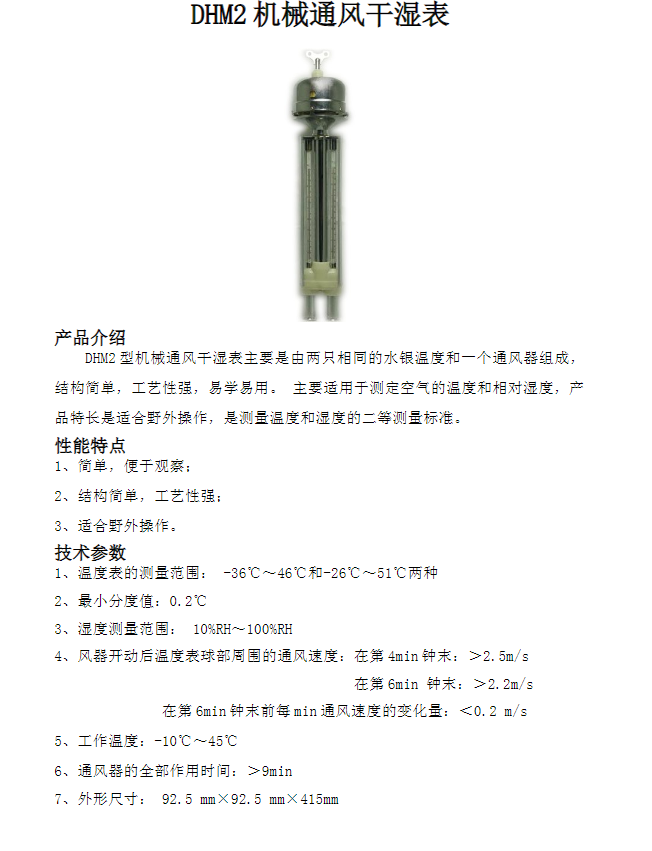 DHM2 机械通风干湿表

产品介绍

DHM2 型机械通风干湿表主要是由两只相同的水银温度和一个通风器组成，结构简单，工艺性强，易学易用。 主要适用于测定空气的温度和相对湿度，产品特长是适合野外操作，是测量温度和湿度的二等测量标准。

性能特点

1、简单，便于观察；

2、结构简单，工艺性强；

3、适合野外操作。

技术参数

1、温度表的测量范围： -36℃～46℃和-26℃～51℃两种

2、最小分度值：0.2℃

3、湿度测量范围： 10%RH～100%RH

4、风器开动后温度表球部周围的通风速度：在第 4min 钟末：＞2.5m/s

在第 6min 钟末：＞2.2m/s

在第 6min 钟末前每 min 通风速度的变化量：＜0.2 m/s

5、工作温度：-10℃～45℃

6、通风器的全部作用时间：＞9min

7、外形尺寸： 92.5 mm×92.5 mm×415mm